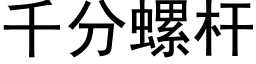 千分螺杆